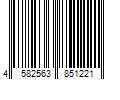 4 582563 851221